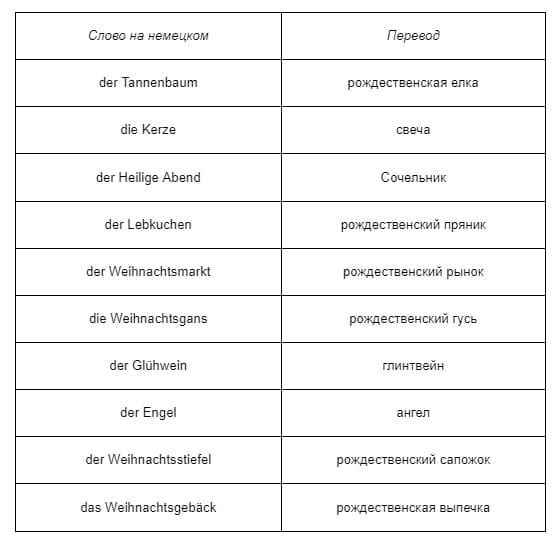 | Слово на немецком | Перевод |
|---|---|
| der Tannenbaum | рождественская елка |
| die Kerze | свеча |
| der Heilige Abend | Сочельник |
| der Lebkuchen | рождественский пряник |
| der Weihnachtsmarkt | рождественский рынок |
| die Weihnachtsgans | рождественский гусь |
| der Glühwein | глинтвейн |
| der Engel | ангел |
| der Weihnachtsstiefel | рождественский сапожок |
| das Weihnachtsgebäck | рождественская выпечка |